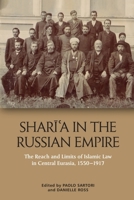 SHARĪʿA IN THE RUSSIAN EMPIRE

The Reach and Limits of Islamic Law in Central Eurasia, 1550–1917

Edited by PAOLO SARTORI and DANIELLE ROSS